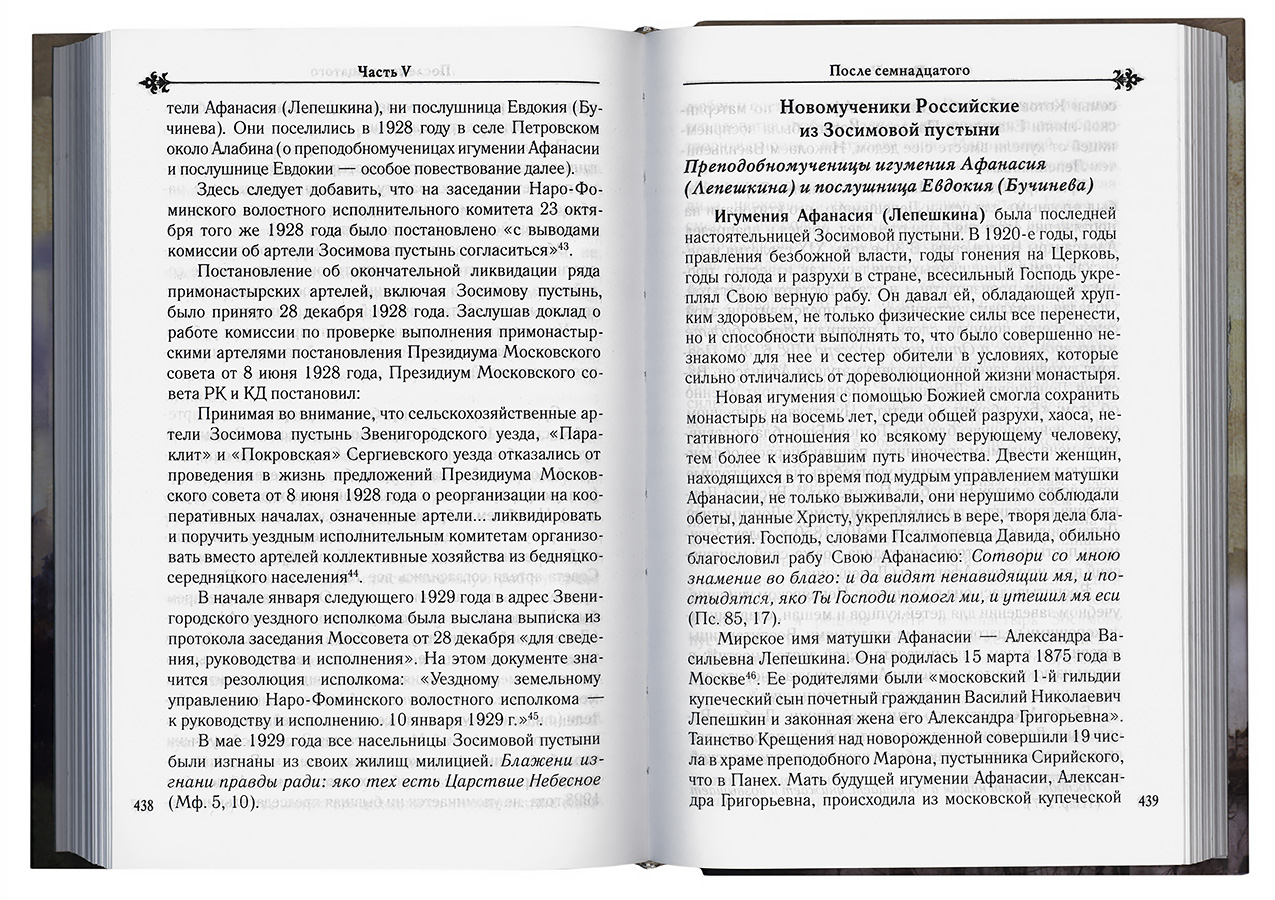 Часть V

тели Афанасия (Лепешкина), ни послушница Евдокия (Бучинева). Они поселились в 1928 году в селе Петровском около Алабина (о преподобномученицах игумении Афанасии и послушнице Евдокии — особое повествование далее).

Здесь следует добавить, что на заседании Наро-Фоминского волостного исполнительного комитета 23 октября того же 1928 года было постановлено «с выводами комиссии об артели Зосимова пустынь согласиться»$^{43}$.

Постановление об окончательной ликвидации ряда примонастырских артелей, включая Зосимову пустынь, было принято 28 декабря 1928 года. Заслушав доклад о работе комиссии по проверке выполнения примонастырскими артелями постановления Президиума Московского совета от 8 июня 1928 года, Президиум Московского совета РК и КД постановил:

Принимая во внимание, что сельскохозяйственные артели Зосимова пустынь Звенигородского уезда, «Параклит» и «Покровская» Сергиевского уезда отказались от проведения в жизнь предложений Президиума Московского совета от 8 июня 1928 года о реорганизации на кооперативных началах, означенные артели... ликвидировать и поручить уездным исполнительным комитетам организовать вместо артелей коллективные хозяйства из бедняцко-середняцкого населения$^{44}$.

В начале января следующего 1929 года в адрес Звенигородского уездного исполкома была выслана выписка из протокола заседания Моссовета от 28 декабря «для сведения, руководства и исполнения». На этом документе значится резолюция исполкома: «Уездному земельному управлению Наро-Фоминского волостного исполкома — к руководству и исполнению. 10 января 1929 г.»$^{45}$.

В мае 1929 года все насельницы Зосимовой пустыни были изгнаны из своих жилищ милицией. Блажени изгнани правды ради: яко тех есть Царствие Небесное (Мф. 5, 10).

438

После семнадцатого

Новомученики Российские из Зосимовой пустыни

Преподобномученицы игумения Афанасия (Лепешкина) и послушница Евдокия (Бучинева)

Игумения Афанасия (Лепешкина) была последней настоятельницей Зосимовой пустыни. В 1920-е годы, годы правления безбожной власти, годы гонения на Церковь, годы голода и разрухи в стране, всесильный Господь укреплял Свою верную рабу. Он давал ей, обладающей хрупким здоровьем, не только физические силы все перенести, но и способности выполнять то, что было совершенно незнакомо для нее и сестер обители в условиях, которые сильно отличались от дореволюционной жизни монастыря.

Новая игумения с помощью Божией смогла сохранить монастырь на восемь лет, среди общей разрухи, хаоса, негативного отношения ко всякому верующему человеку, тем более к избравшим путь иночества. Двести женщин, находящихся в то время под мудрым управлением матушки Афанасии, не только выживали, они нерушимо соблюдали обеты, данные Христу, укреплялись в вере, творя дела благочестия. Господь, словами Псалмопевца Давида, обильно благословил рабу Свою Афанасию: Сотвори со мною знамение во благо: и да видят ненавидящии мя, и постыдятся, яко Ты Господи помогл ми, и утешил мя еси (Пс. 85, 17).

Мирское имя матушки Афанасии — Александра Васильевна Лепешкина. Она родилась 15 марта 1875 года в Москве$^{46}$. Ее родителями были «московский 1-й гильдии купеческий сын почетный гражданин Василий Николаевич Лепешкин и законная жена его Александра Григорьевна». Таинство Крещения над новорожденной совершили 19 числа в храме преподобного Марона, пустынника Сирийского, что в Панех. Мать будущей игумении Афанасии, Александра Григорьевна, происходила из московской купеческой

439